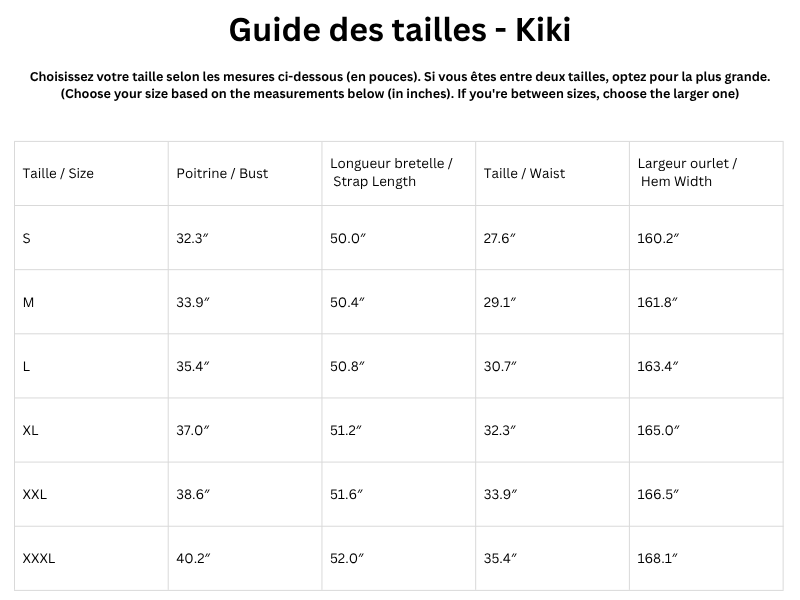 Guide des tailles - Kiki

Choisissez votre taille selon les mesures ci-dessous (en pouces). Si vous êtes entre deux tailles, optez pour la plus grande.
(Choose your size based on the measurements below (in inches). If you're between sizes, choose the larger one)

| Taille / Size | Poitrine / Bust | Longueur bretelle / Strap Length | Taille / Waist | Largeur ourlet / Hem Width |
|---|---|---|---|---|
| S | 32.3″ | 50.0″ | 27.6″ | 160.2″ |
| M | 33.9″ | 50.4″ | 29.1″ | 161.8″ |
| L | 35.4″ | 50.8″ | 30.7″ | 163.4″ |
| XL | 37.0″ | 51.2″ | 32.3″ | 165.0″ |
| XXL | 38.6″ | 51.6″ | 33.9″ | 166.5″ |
| XXXL | 40.2″ | 52.0″ | 35.4″ | 168.1″ |